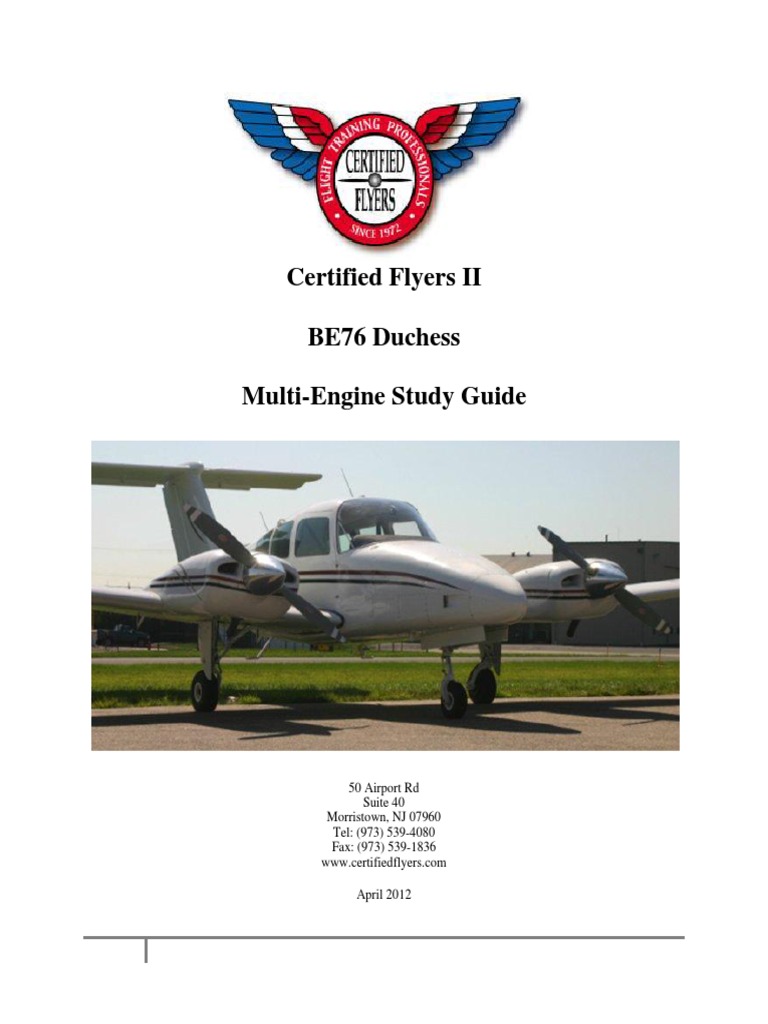 FLIGHT TRAINING PROFESSIONALS
CERTIFIED
FLYERS
SINCE 1972

Certified Flyers II

BE76 Duchess

Multi-Engine Study Guide

50 Airport Rd
Suite 40
Morristown, NJ 07960
Tel: (973) 539-4080
Fax: (973) 539-1836
www.certifiedflyers.com

April 2012